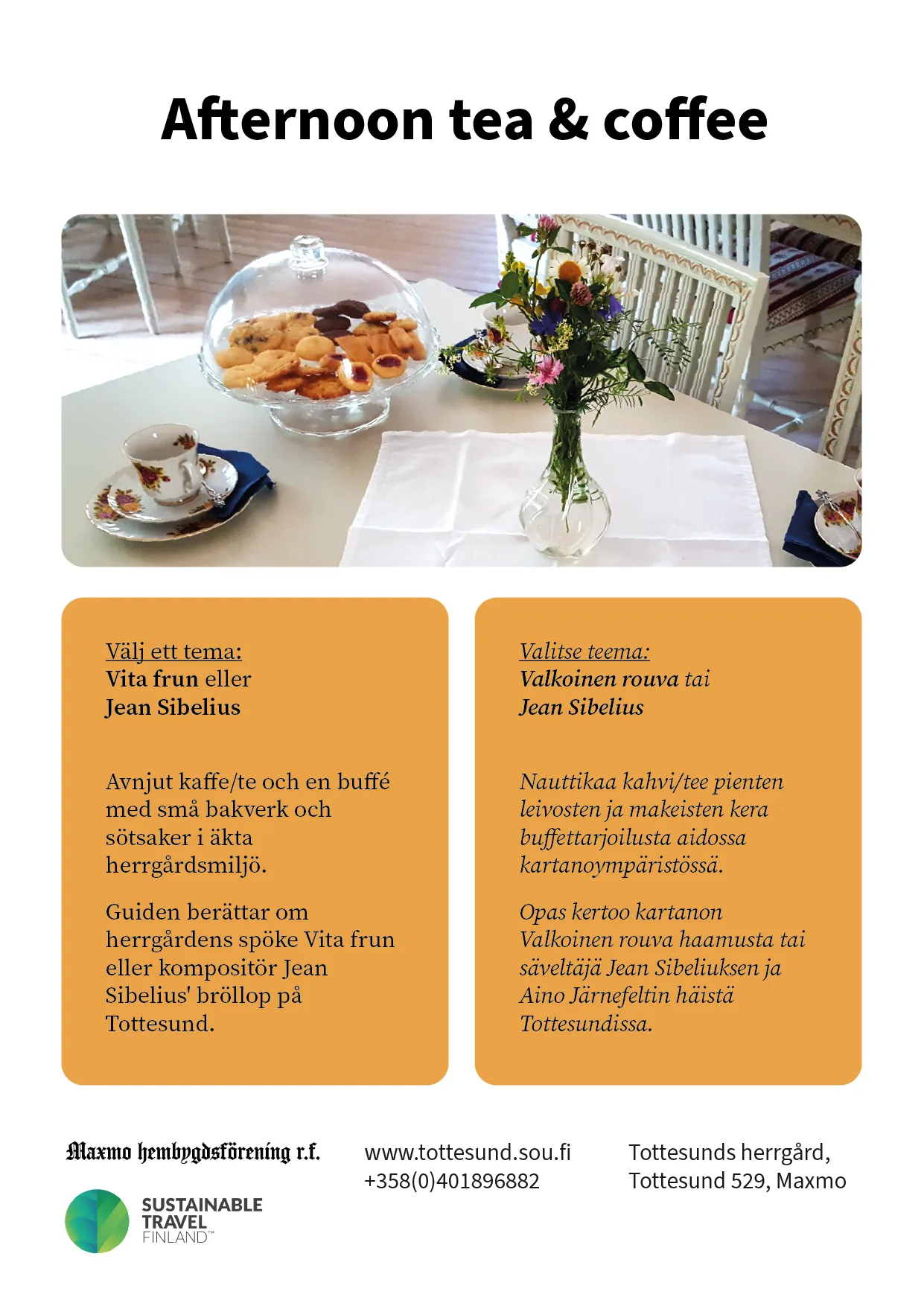 Afternoon tea & coffee

Välj ett tema:
Vita frun eller
Jean Sibelius

Avnjut kaffe/te och en buffé med små bakverk och sötsaker i äkta herrgårdsmiljö.

Guiden berättar om herrgårdens spöke Vita frun eller kompositör Jean Sibelius' bröllop på Tottesund.

Valitse teema:
Valkoinen rouva tai
Jean Sibelius

Nauttikaa kahvi/tee pienten leivosten ja makeisten kera buffettarjoilusta aidossa kartanoympäristössä.

Opas kertoo kartanon Valkoinen rouva haamusta tai säveltäjä Jean Sibeliuksen ja Aino Järnefeltin häistä Tottesundissa.

Maxmo hembygdsförening r.f.

SUSTAINABLE
TRAVEL
FINLAND™

www.tottesund.sou.fi
+358(0)401896882

Tottesunds herrgård,
Tottesund 529, Maxmo